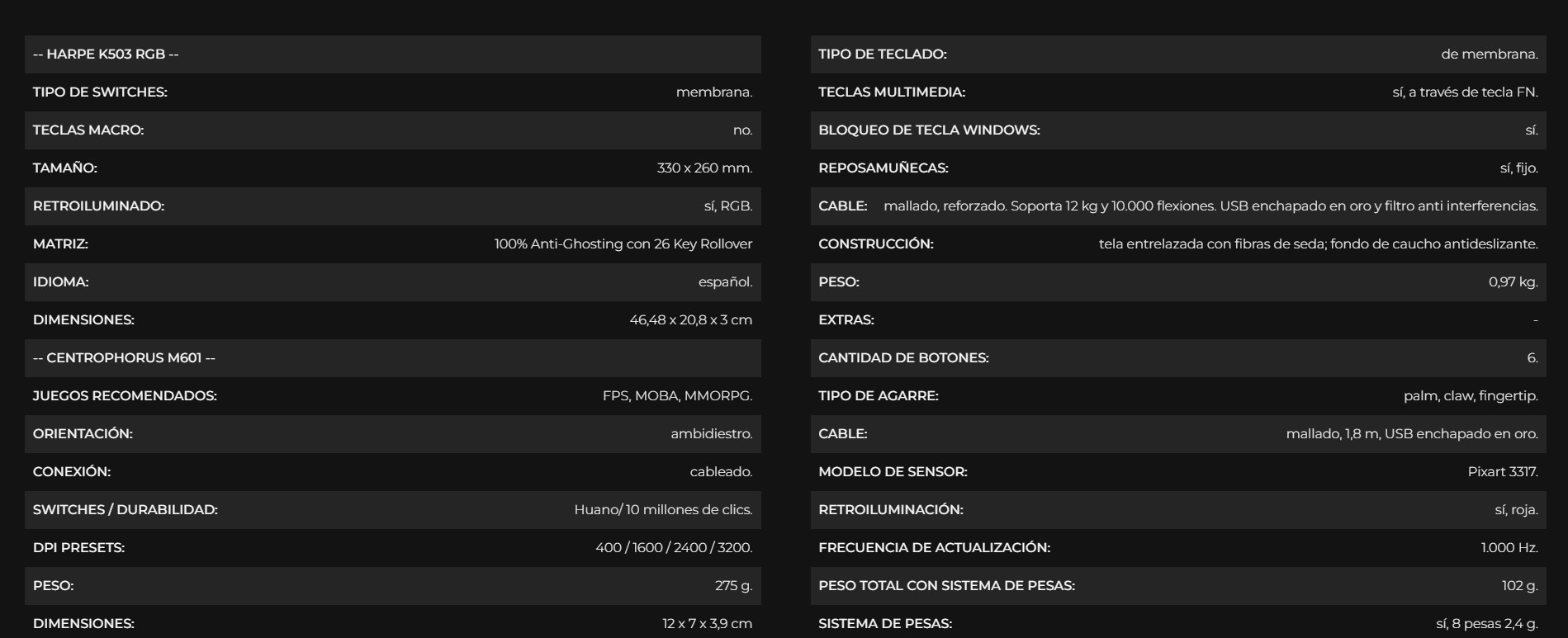 | -- HARPE K503 RGB -- | |
|---|---|
| TIPO DE SWITCHES: | membrana. |
| TECLAS MACRO: | no. |
| TAMAÑO: | 330 x 260 mm. |
| RETROILUMINADO: | sí, RGB. |
| MATRIZ: | 100% Anti-Ghosting con 26 Key Rollover |
| IDIOMA: | español. |
| DIMENSIONES: | 46,48 x 20,8 x 3 cm |
| -- CENTROPHORUS M601 -- | |
| JUEGOS RECOMENDADOS: | FPS, MOBA, MMORPG. |
| ORIENTACIÓN: | ambidiestro. |
| CONEXIÓN: | cableado. |
| SWITCHES / DURABILIDAD: | Huano/ 10 millones de clics. |
| DPI PRESETS: | 400 / 1600 / 2400 / 3200. |
| PESO: | 275 g. |
| DIMENSIONES: | 12 x 7 x 3,9 cm |

| TIPO DE TECLADO: | de membrana. |
|---|---|
| TECLAS MULTIMEDIA: | sí, a través de tecla FN. |
| BLOQUEO DE TECLA WINDOWS: | sí. |
| REPOSAMUÑECAS: | sí, fijo. |
| CABLE: | mallado, reforzado. Soporta 12 kg y 10.000 flexiones. USB enchapado en oro y filtro anti interferencias. |
| CONSTRUCCIÓN: | tela entrelazada con fibras de seda; fondo de caucho antideslizante. |
| PESO: | 0,97 kg. |
| EXTRAS: | - |
| CANTIDAD DE BOTONES: | 6. |
| TIPO DE AGARRE: | palm, claw, fingertip. |
| CABLE: | mallado, 1,8 m, USB enchapado en oro. |
| MODELO DE SENSOR: | Pixart 3317. |
| RETROILUMINACIÓN: | sí, roja. |
| FRECUENCIA DE ACTUALIZACIÓN: | 1.000 Hz. |
| PESO TOTAL CON SISTEMA DE PESAS: | 102 g. |
| SISTEMA DE PESAS: | sí, 8 pesas 2,4 g. |